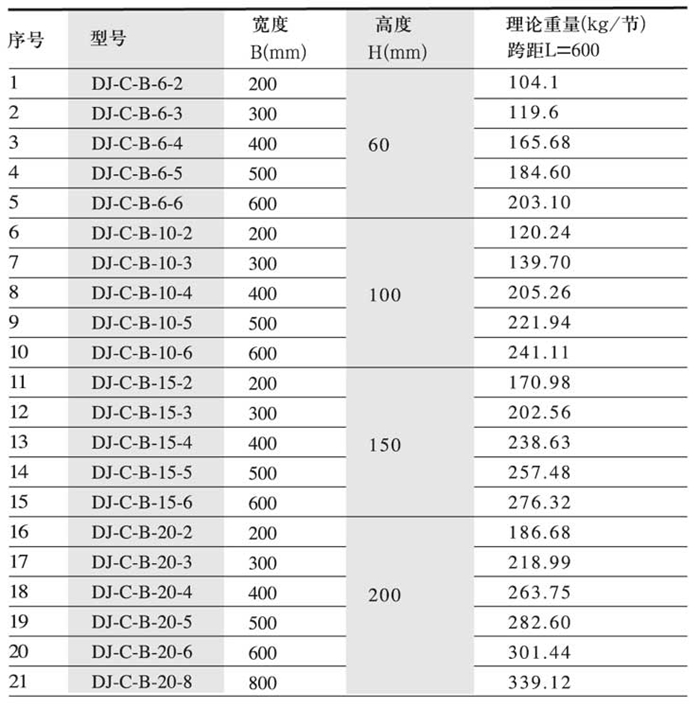 | 序号 | 型号 | 宽度 B(mm) | 高度 H(mm) | 理论重量(kg/节) 跨距L=600 |
|---|---|---|---|---|
| 1 | DJ-C-B-6-2 | 200 | 60 | 104.1 |
| 2 | DJ-C-B-6-3 | 300 | | 119.6 |
| 3 | DJ-C-B-6-4 | 400 | | 165.68 |
| 4 | DJ-C-B-6-5 | 500 | | 184.60 |
| 5 | DJ-C-B-6-6 | 600 | | 203.10 |
| 6 | DJ-C-B-10-2 | 200 | 100 | 120.24 |
| 7 | DJ-C-B-10-3 | 300 | | 139.70 |
| 8 | DJ-C-B-10-4 | 400 | | 205.26 |
| 9 | DJ-C-B-10-5 | 500 | | 221.94 |
| 10 | DJ-C-B-10-6 | 600 | | 241.11 |
| 11 | DJ-C-B-15-2 | 200 | 150 | 170.98 |
| 12 | DJ-C-B-15-3 | 300 | | 202.56 |
| 13 | DJ-C-B-15-4 | 400 | | 238.63 |
| 14 | DJ-C-B-15-5 | 500 | | 257.48 |
| 15 | DJ-C-B-15-6 | 600 | | 276.32 |
| 16 | DJ-C-B-20-2 | 200 | 200 | 186.68 |
| 17 | DJ-C-B-20-3 | 300 | | 218.99 |
| 18 | DJ-C-B-20-4 | 400 | | 263.75 |
| 19 | DJ-C-B-20-5 | 500 | | 282.60 |
| 20 | DJ-C-B-20-6 | 600 | | 301.44 |
| 21 | DJ-C-B-20-8 | 800 | | 339.12 |